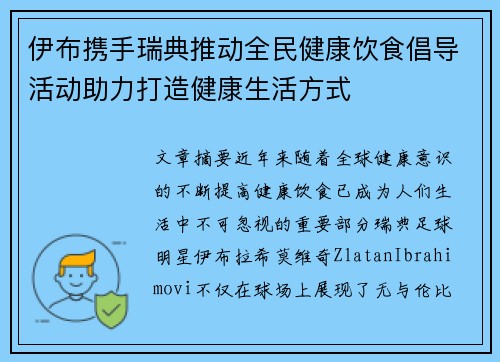 伊布携手瑞典推动全民健康饮食倡导活动助力打造健康生活方式

文章摘要近年来随着全球健康意识的不断提高健康饮食已成为人们生活中不可忽视的重要部分瑞典足球明星伊布拉希莫维奇ZlatanIbrahimovi不仅在球场上展现了无与伦比